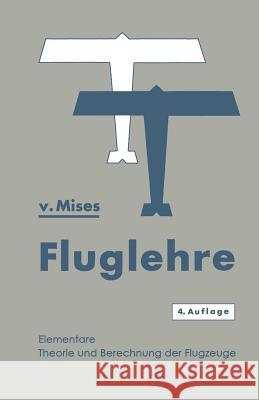 v. Mises

Fluglehre

4. Auflage

Elementare
Theorie und Berechnung der Flugzeuge

Kraina Książek